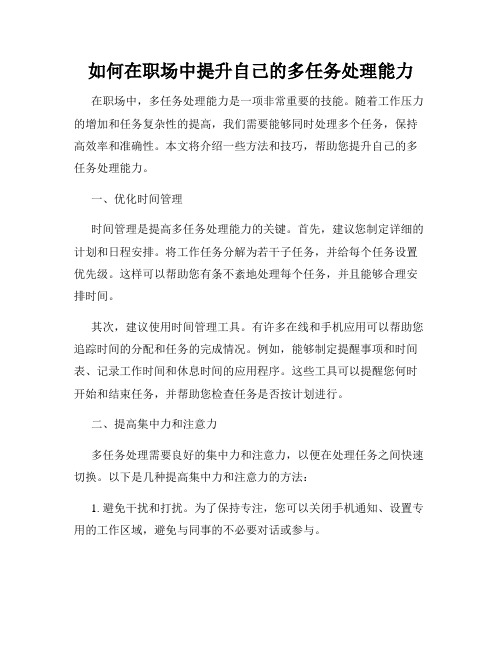 如何在职场中提升自己的多任务处理能力

在职场中，多任务处理能力是一项非常重要的技能。随着工作压力的增加和任务复杂性的提高，我们需要能够同时处理多个任务，保持高效率和准确性。本文将介绍一些方法和技巧，帮助您提升自己的多任务处理能力。

一、优化时间管理

时间管理是提高多任务处理能力的关键。首先，建议您制定详细的计划和日程安排。将工作任务分解为若干子任务，并给每个任务设置优先级。这样可以帮助您有条不紊地处理每个任务，并且能够合理安排时间。

其次，建议使用时间管理工具。有许多在线和手机应用可以帮助您追踪时间的分配和任务的完成情况。例如，能够制定提醒事项和时间表、记录工作时间和休息时间的应用程序。这些工具可以提醒您何时开始和结束任务，并帮助您检查任务是否按计划进行。

二、提高集中力和注意力

多任务处理需要良好的集中力和注意力，以便在处理任务之间快速切换。以下是几种提高集中力和注意力的方法：

1. 避免干扰和打扰。为了保持专注，您可以关闭手机通知、设置专用的工作区域，避免与同事的不必要对话或参与。